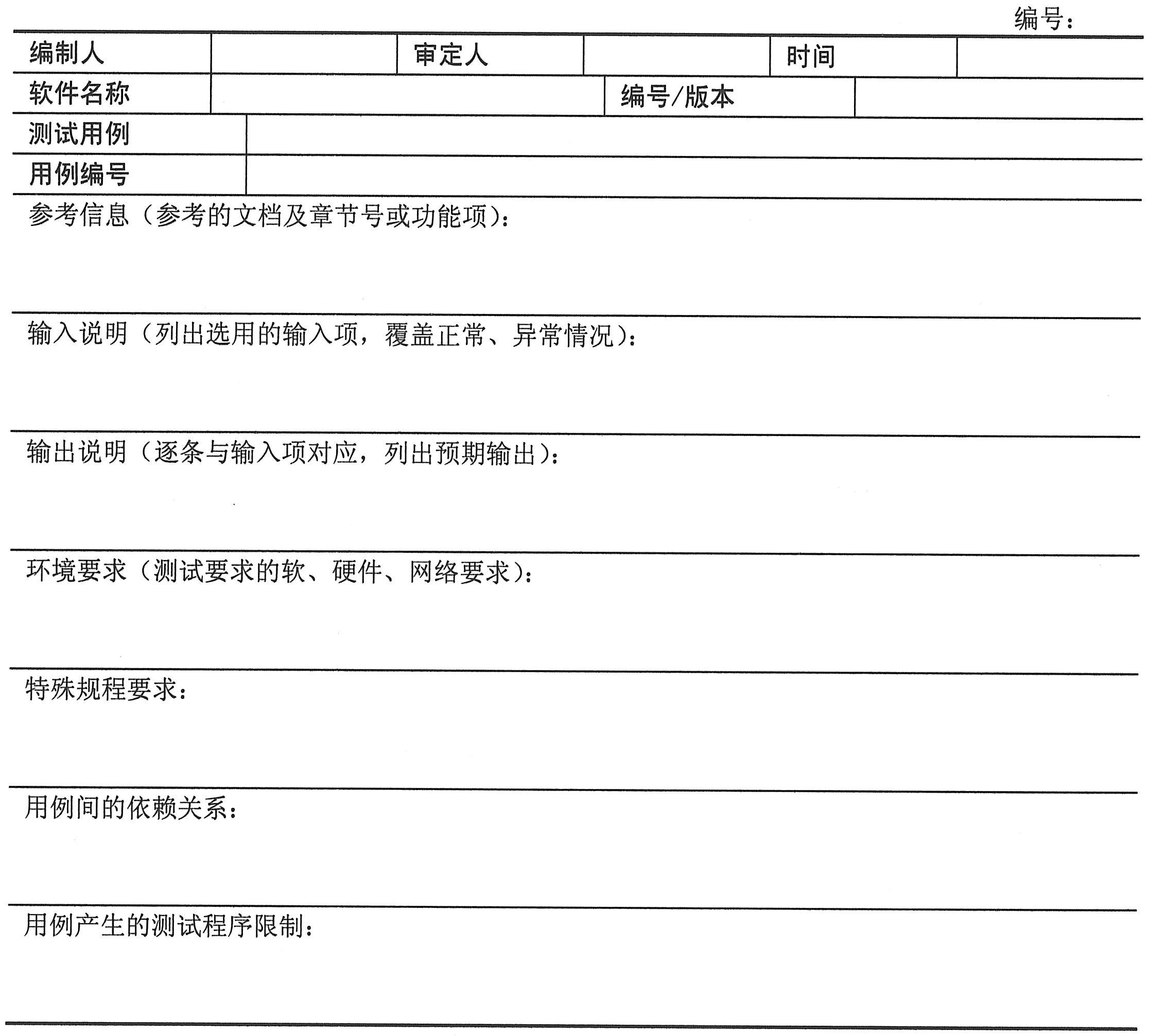 编号：

| 编制人 | | 审定人 | | 时间 | |
|---|---|---|---|---|---|
| 软件名称 | | 编号/版本 | | | |
| 测试用例 | | | | | |
| 用例编号 | | | | | |

参考信息（参考的文档及章节号或功能项）：

输入说明（列出选用的输入项，覆盖正常、异常情况）：

输出说明（逐条与输入项对应，列出预期输出）：

环境要求（测试要求的软、硬件、网络要求）：

特殊规程要求：

用例间的依赖关系：

用例产生的测试程序限制：